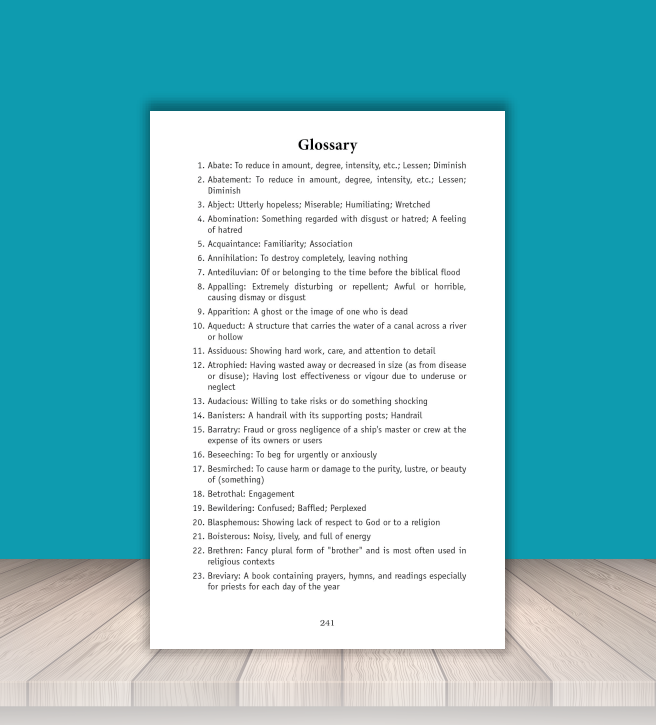 Glossary

1. Abate: To reduce in amount, degree, intensity, etc.; Lessen; Diminish
2. Abatement: To reduce in amount, degree, intensity, etc.; Lessen; Diminish
3. Abject: Utterly hopeless; Miserable; Humiliating; Wretched
4. Abomination: Something regarded with disgust or hatred; A feeling of hatred
5. Acquaintance: Familiarity; Association
6. Annihilation: To destroy completely, leaving nothing
7. Antediluvian: Of or belonging to the time before the biblical flood
8. Appalling: Extremely disturbing or repellent; Awful or horrible, causing dismay or disgust
9. Apparition: A ghost or the image of one who is dead
10. Aqueduct: A structure that carries the water of a canal across a river or hollow
11. Assiduous: Showing hard work, care, and attention to detail
12. Atrophied: Having wasted away or decreased in size (as from disease or disuse); Having lost effectiveness or vigour due to underuse or neglect
13. Audacious: Willing to take risks or do something shocking
14. Banisters: A handrail with its supporting posts; Handrail
15. Barratry: Fraud or gross negligence of a ship's master or crew at the expense of its owners or users
16. Beseeching: To beg for urgently or anxiously
17. Besmirched: To cause harm or damage to the purity, lustre, or beauty of (something)
18. Betrothal: Engagement
19. Bewildering: Confused; Baffled; Perplexed
20. Blasphemous: Showing lack of respect to God or to a religion
21. Boisterous: Noisy, lively, and full of energy
22. Brethren: Fancy plural form of "brother" and is most often used in religious contexts
23. Breviary: A book containing prayers, hymns, and readings especially for priests for each day of the year

241